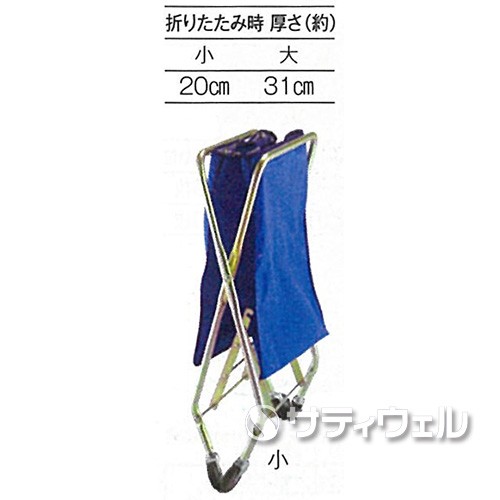 折りたたみ時 厚さ(約)

| 小 | 大 |
|---|---|
| 20㎝ | 31㎝ |

サティウェル

小